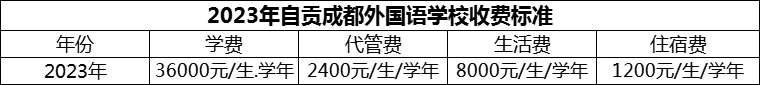 2023年自贡成都外国语学校收费标准

| 年份 | 学费 | 代管费 | 生活费 | 住宿费 |
|---|---|---|---|---|
| 2023年 | 36000元/生.学年 | 2400元/生/学年 | 8000元/生/学年 | 1200元/生/学年 |